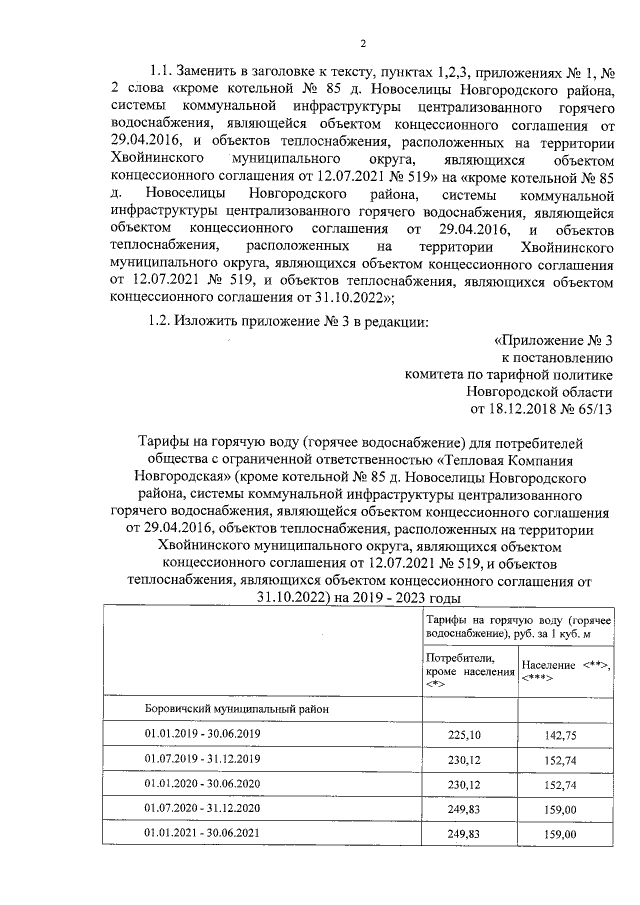 2

1.1. Заменить в заголовке к тексту, пунктах 1,2,3, приложениях № 1, № 2 слова «кроме котельной № 85 д. Новоселицы Новгородского района, системы коммунальной инфраструктуры централизованного горячего водоснабжения, являющейся объектом концессионного соглашения от 29.04.2016, и объектов теплоснабжения, расположенных на территории Хвойнинского муниципального округа, являющихся объектом концессионного соглашения от 12.07.2021 № 519» на «кроме котельной № 85 д. Новоселицы Новгородского района, системы коммунальной инфраструктуры централизованного горячего водоснабжения, являющейся объектом концессионного соглашения от 29.04.2016, и объектов теплоснабжения, расположенных на территории Хвойнинского муниципального округа, являющихся объектом концессионного соглашения от 12.07.2021 № 519, и объектов теплоснабжения, являющихся объектом концессионного соглашения от 31.10.2022»;

1.2. Изложить приложение № 3 в редакции:

«Приложение № 3
к постановлению
комитета по тарифной политике
Новгородской области
от 18.12.2018 № 65/13

Тарифы на горячую воду (горячее водоснабжение) для потребителей общества с ограниченной ответственностью «Тепловая Компания Новгородская» (кроме котельной № 85 д. Новоселицы Новгородского района, системы коммунальной инфраструктуры централизованного горячего водоснабжения, являющейся объектом концессионного соглашения от 29.04.2016, объектов теплоснабжения, расположенных на территории Хвойнинского муниципального округа, являющихся объектом концессионного соглашения от 12.07.2021 № 519, и объектов теплоснабжения, являющихся объектом концессионного соглашения от 31.10.2022) на 2019 - 2023 годы

| | Тарифы на горячую воду (горячее водоснабжение), руб. за 1 куб. м | |
|---|---|---|
| | Потребители, кроме населения <*> | Население <**>, <***> |
| Боровичский муниципальный район | | |
| 01.01.2019 - 30.06.2019 | 225,10 | 142,75 |
| 01.07.2019 - 31.12.2019 | 230,12 | 152,74 |
| 01.01.2020 - 30.06.2020 | 230,12 | 152,74 |
| 01.07.2020 - 31.12.2020 | 249,83 | 159,00 |
| 01.01.2021 - 30.06.2021 | 249,83 | 159,00 |